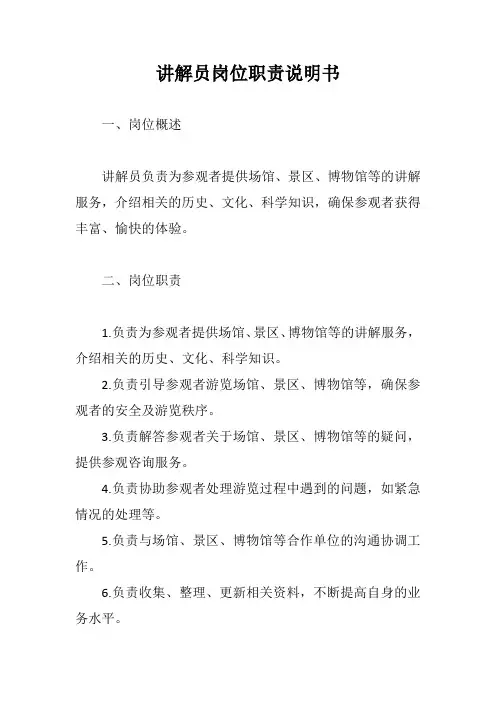 讲解员岗位职责说明书

一、岗位概述

讲解员负责为参观者提供场馆、景区、博物馆等的讲解服务，介绍相关的历史、文化、科学知识，确保参观者获得丰富、愉快的体验。

二、岗位职责

1.负责为参观者提供场馆、景区、博物馆等的讲解服务，介绍相关的历史、文化、科学知识。

2.负责引导参观者游览场馆、景区、博物馆等，确保参观者的安全及游览秩序。

3.负责解答参观者关于场馆、景区、博物馆等的疑问，提供参观咨询服务。

4.负责协助参观者处理游览过程中遇到的问题，如紧急情况的处理等。

5.负责与场馆、景区、博物馆等合作单位的沟通协调工作。

6.负责收集、整理、更新相关资料，不断提高自身的业务水平。